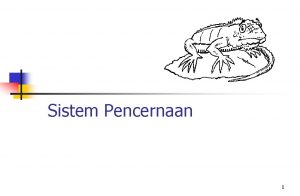 Sistem Pencernaan

1